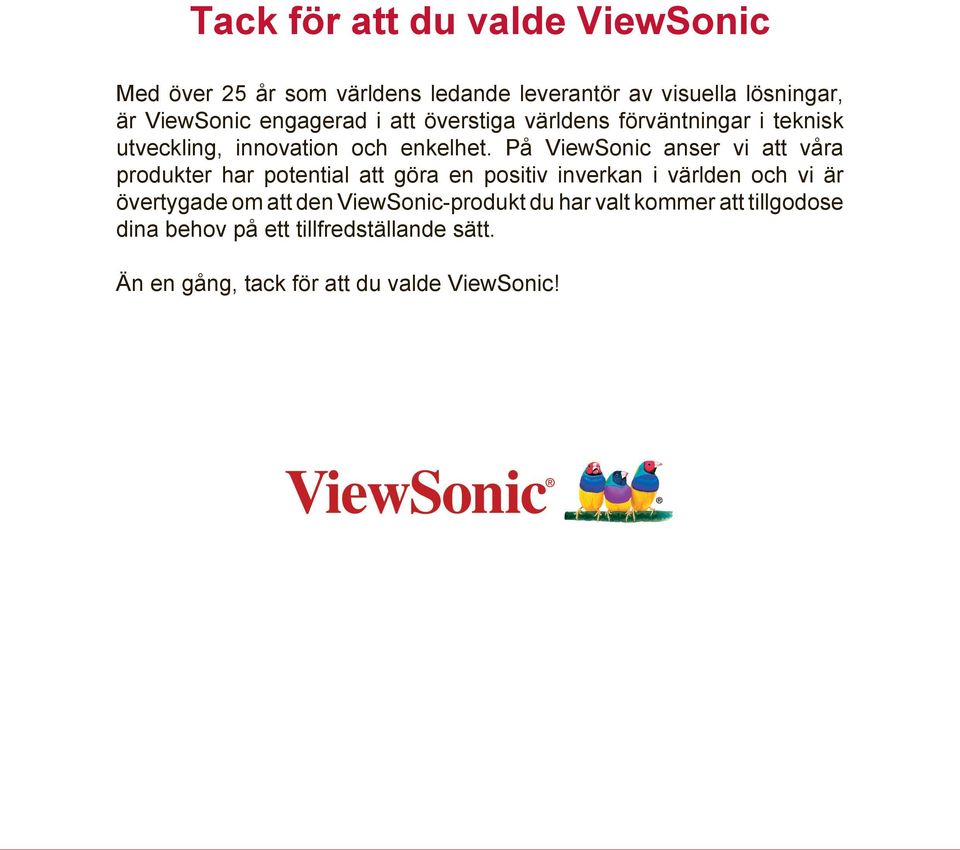 Tack för att du valde ViewSonic

Med över 25 år som världens ledande leverantör av visuella lösningar, är ViewSonic engagerad i att överstiga världens förväntningar i teknisk utveckling, innovation och enkelhet. På ViewSonic anser vi att våra produkter har potential att göra en positiv inverkan i världen och vi är övertygade om att den ViewSonic-produkt du har valt kommer att tillgodose dina behov på ett tillfredställande sätt.

Än en gång, tack för att du valde ViewSonic!

ViewSonic®